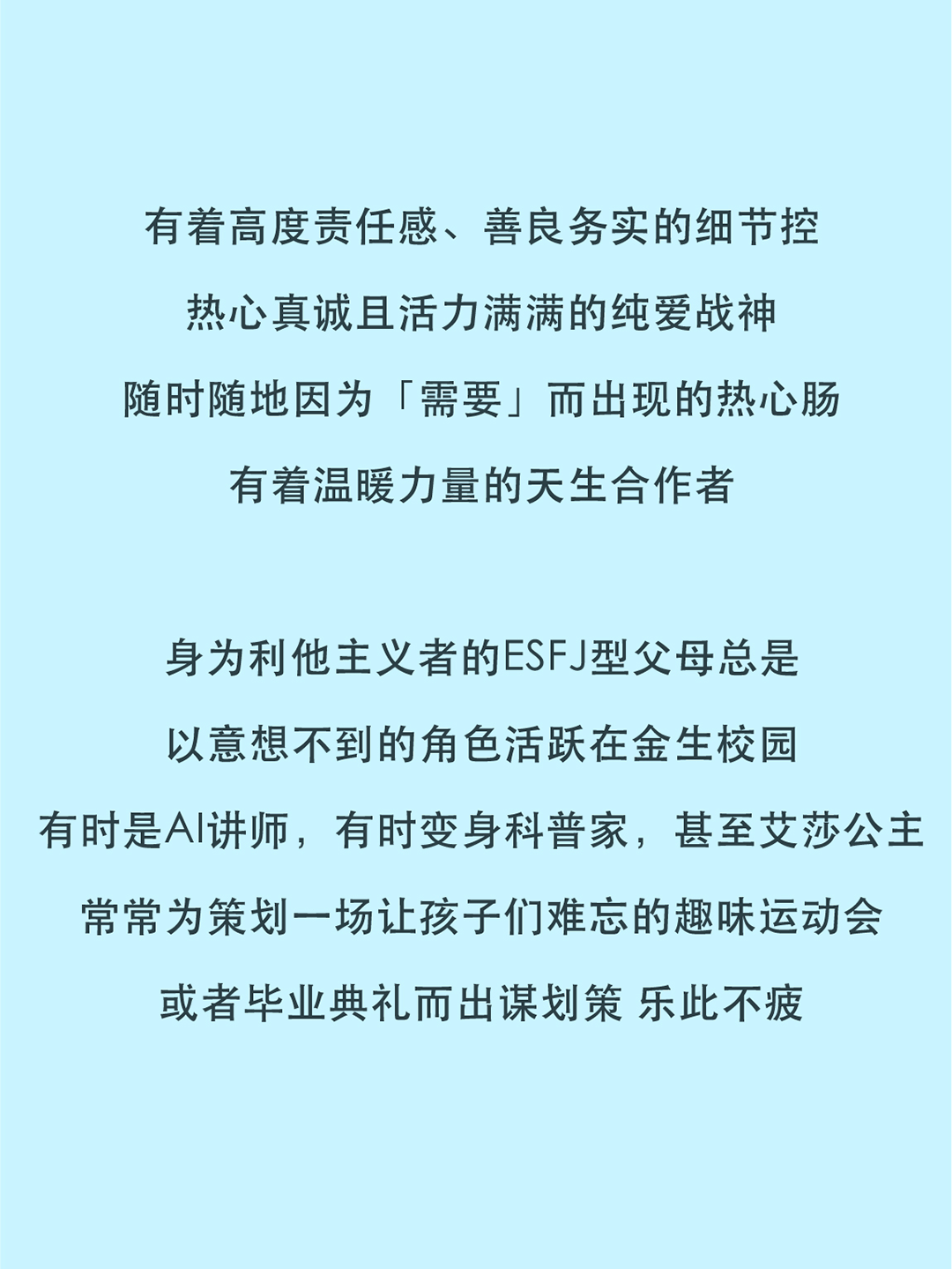 有着高度责任感、善良务实的细节控
热心真诚且活力满满的纯爱战神
随时随地因为「需要」而出现的热心肠
有着温暖力量的天生合作者

身为利他主义者的ESFJ型父母总是
以意想不到的角色活跃在金生校园
有时是AI讲师，有时变身科普家，甚至艾莎公主
常常为策划一场让孩子们难忘的趣味运动会
或者毕业典礼而出谋划策 乐此不疲